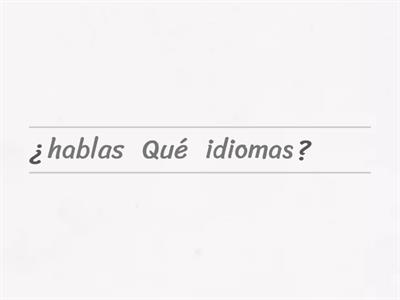 ¿hablas Qué idiomas?